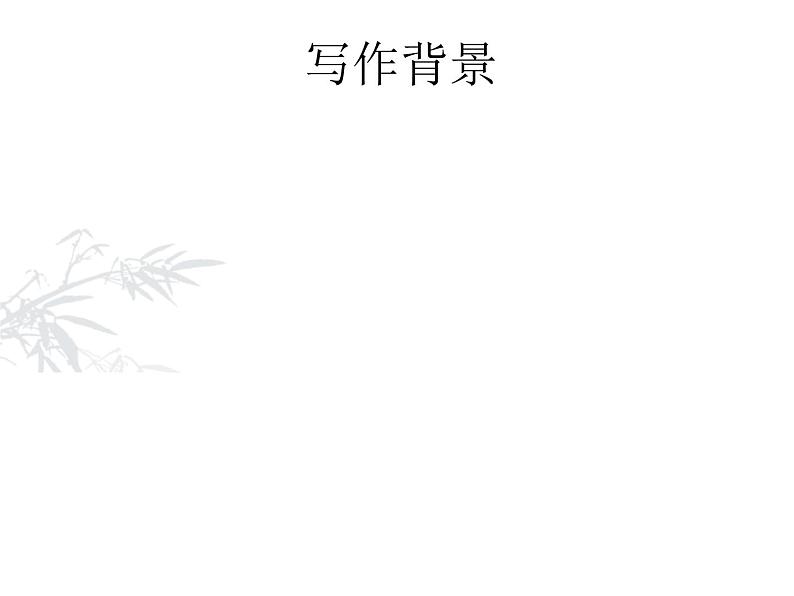 写作背景